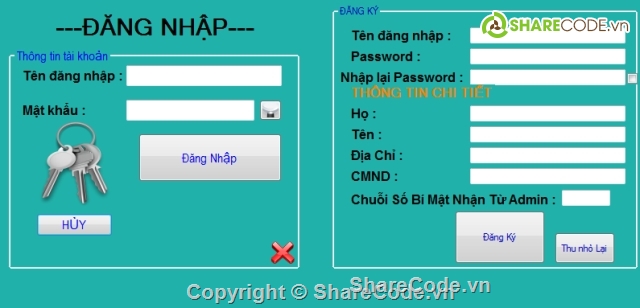 ---ĐĂNG NHẬP---

Thông tin tài khoản

Tên đăng nhập :

Mật khẩu :

Đăng Nhập

HỦY

ĐĂNG KÝ

SHARECODE.vn

Tên đăng nhập :

Password :

Nhập lại Password :

THÔNG TIN CHI TIẾT

Họ :

Tên :

Địa Chỉ :

CMND :

Chuỗi Số Bí Mật Nhận Từ Admin :

Đăng Ký

Thu nhỏ Lại

ShareCode.vn

Copyright © ShareCode.vn